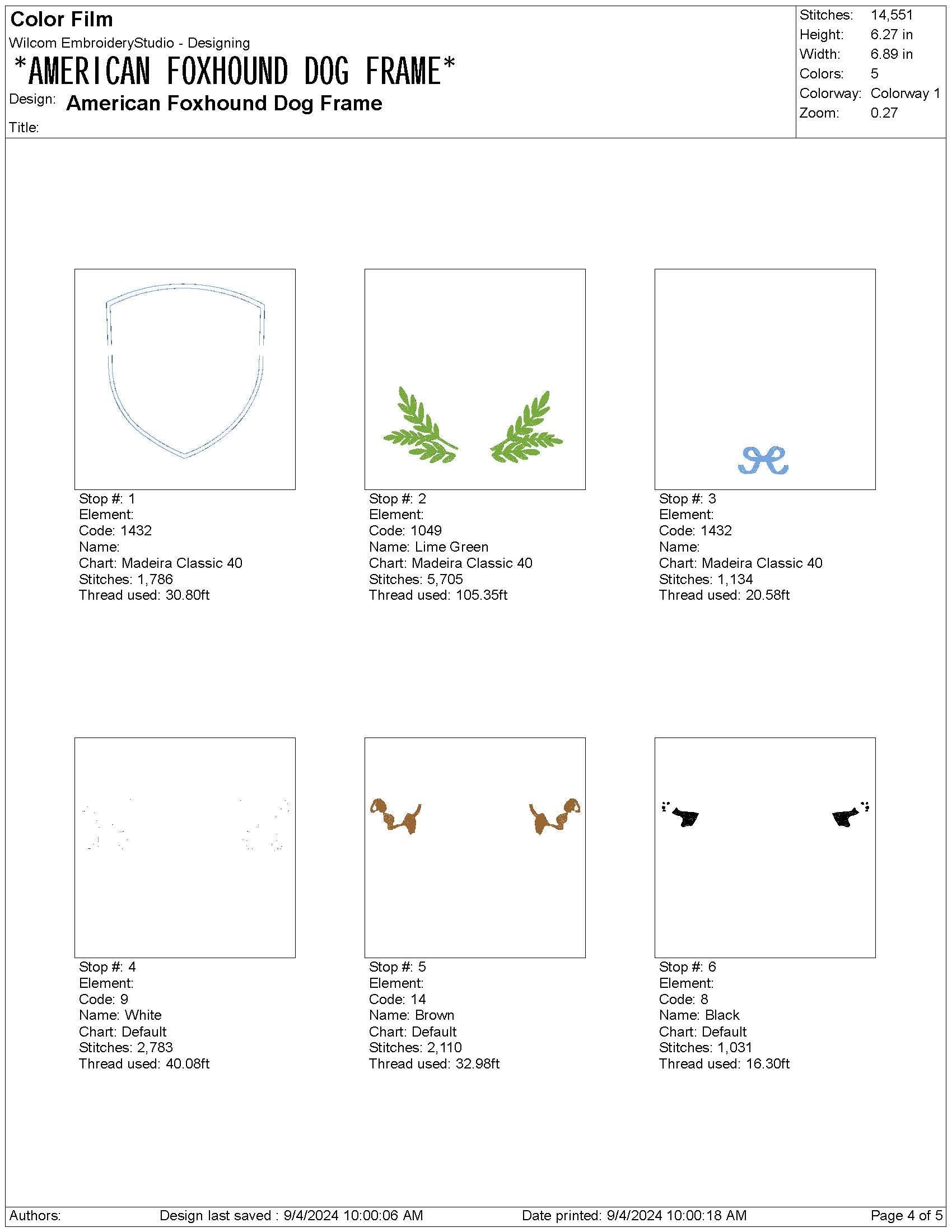 Color Film
Wilcom EmbroideryStudio - Designing
*AMERICAN FOXHOUND DOG FRAME*
Design: American Foxhound Dog Frame
Title:

Stitches: 14,551
Height: 6.27 in
Width: 6.89 in
Colors: 5
Colorway: Colorway 1
Zoom: 0.27

Stop #: 1
Element:
Code: 1432
Name:
Chart: Madeira Classic 40
Stitches: 1,786
Thread used: 30.80ft

Stop #: 2
Element:
Code: 1049
Name: Lime Green
Chart: Madeira Classic 40
Stitches: 5,705
Thread used: 105.35ft

Stop #: 3
Element:
Code: 1432
Name:
Chart: Madeira Classic 40
Stitches: 1,134
Thread used: 20.58ft

Stop #: 4
Element:
Code: 9
Name: White
Chart: Default
Stitches: 2,783
Thread used: 40.08ft

Stop #: 5
Element:
Code: 14
Name: Brown
Chart: Default
Stitches: 2,110
Thread used: 32.98ft

Stop #: 6
Element:
Code: 8
Name: Black
Chart: Default
Stitches: 1,031
Thread used: 16.30ft

Authors: Design last saved : 9/4/2024 10:00:06 AM Date printed: 9/4/2024 10:00:18 AM Page 4 of 5